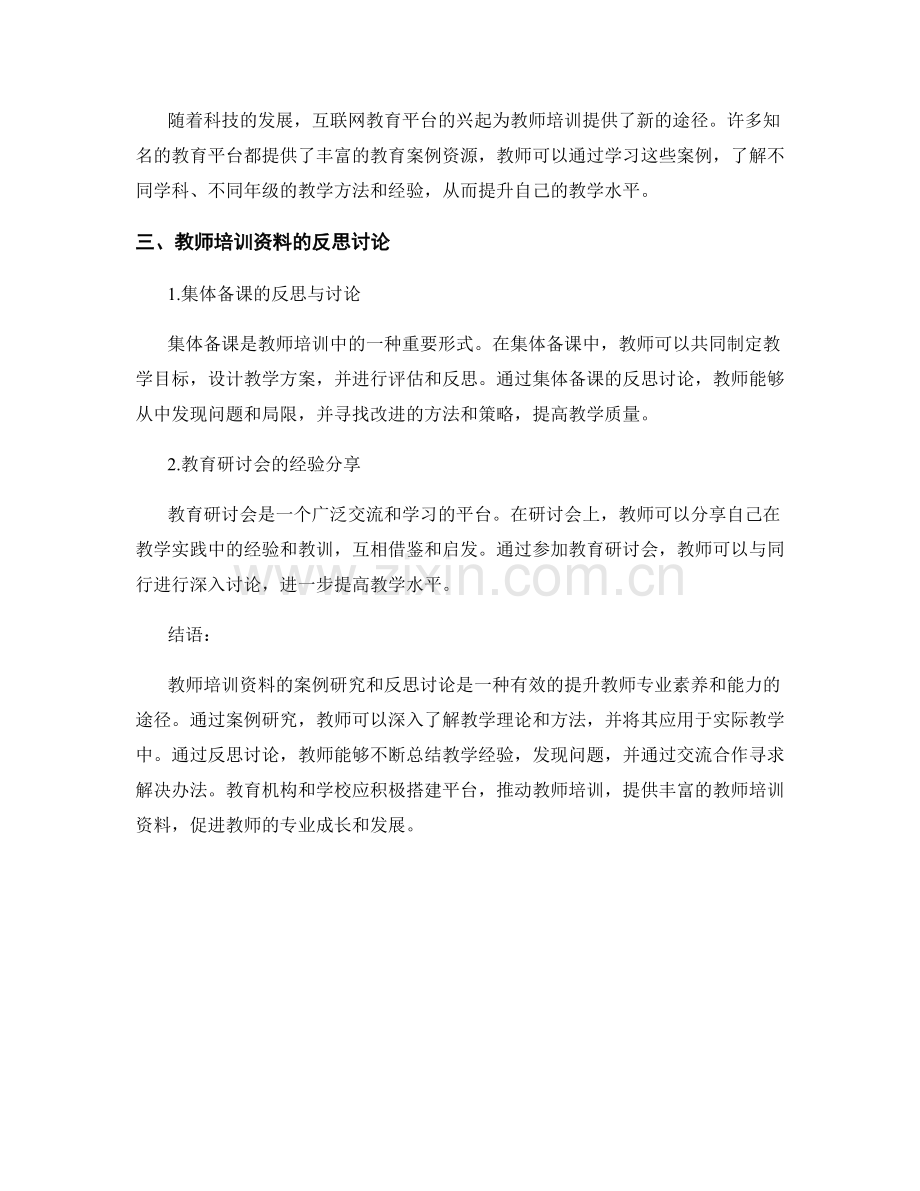 随着科技的发展，互联网教育平台的兴起为教师培训提供了新的途径。许多知名的教育平台都提供了丰富的教育案例资源，教师可以通过学习这些案例，了解不同学科、不同年级的教学方法和经验，从而提升自己的教学水平。

三、教师培训资料的反思讨论

1.集体备课的反思与讨论

集体备课是教师培训中的一种重要形式。在集体备课中，教师可以共同制定教学目标，设计教学方案，并进行评估和反思。通过集体备课的反思讨论，教师能够从中发现问题和局限，并寻找改进的方法和策略，提高教学质量。

2.教育研讨会的经验分享

教育研讨会是一个广泛交流和学习的平台。在研讨会上，教师可以分享自己在教学实践中的经验和教训，互相借鉴和启发。通过参加教育研讨会，教师可以与同行进行深入讨论，进一步提高教学水平。

结语：

教师培训资料的案例研究和反思讨论是一种有效的提升教师专业素养和能力的途径。通过案例研究，教师可以深入了解教学理论和方法，并将其应用于实际教学中。通过反思讨论，教师能够不断总结教学经验，发现问题，并通过交流合作寻求解决办法。教育机构和学校应积极搭建平台，推动教师培训，提供丰富的教师培训资料，促进教师的专业成长和发展。

www.zixin.com.cn